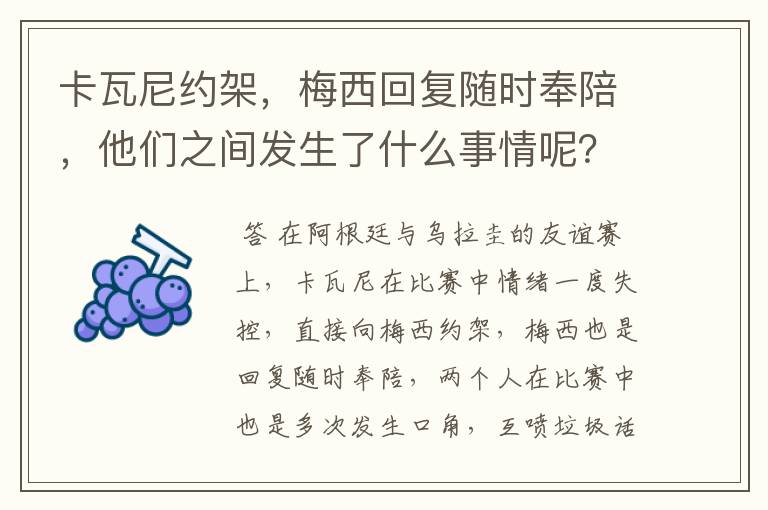 卡瓦尼约架，梅西回复随时奉陪，他们之间发生了什么事情呢？

答 在阿根廷与乌拉圭的友谊赛上，卡瓦尼在比赛中情绪一度失控，直接向梅西约架，梅西也是回复随时奉陪，两个人在比赛中也是多次发生口角，互喷垃圾话